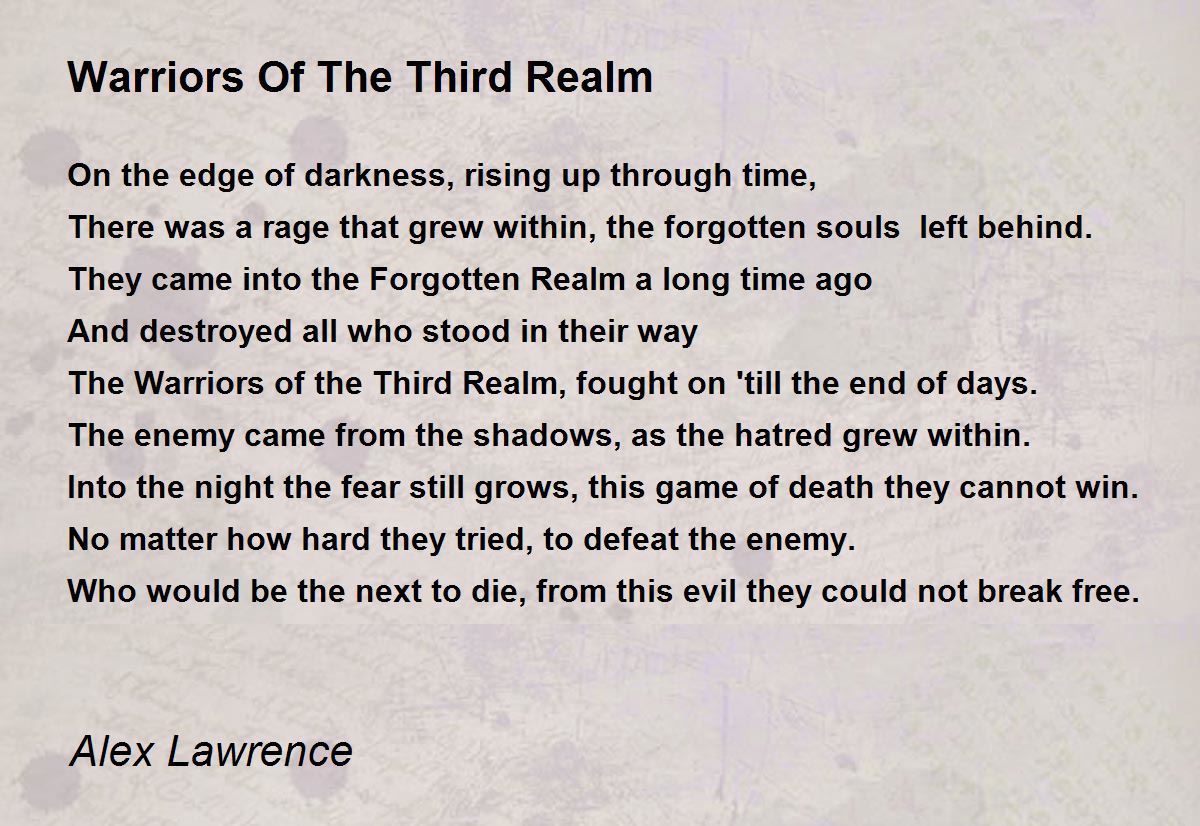 Warriors Of The Third Realm

On the edge of darkness, rising up through time,
There was a rage that grew within, the forgotten souls left behind.
They came into the Forgotten Realm a long time ago
And destroyed all who stood in their way
The Warriors of the Third Realm, fought on 'till the end of days.
The enemy came from the shadows, as the hatred grew within.
Into the night the fear still grows, this game of death they cannot win.
No matter how hard they tried, to defeat the enemy.
Who would be the next to die, from this evil they could not break free.

Alex Lawrence